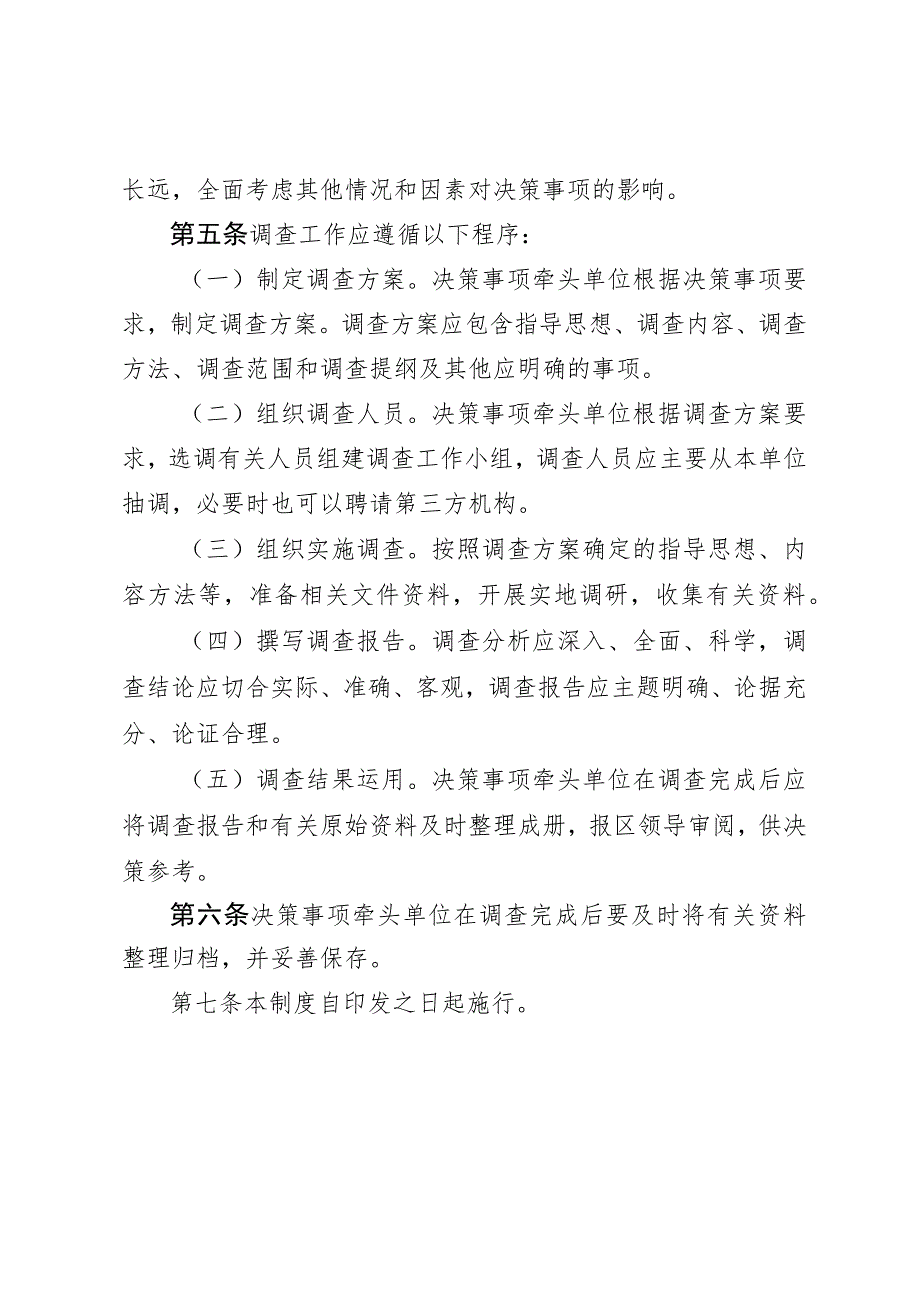 长远，全面考虑其他情况和因素对决策事项的影响。

第五条调查工作应遵循以下程序：

（一）制定调查方案。决策事项牵头单位根据决策事项要求，制定调查方案。调查方案应包含指导思想、调查内容、调查方法、调查范围和调查提纲及其他应明确的事项。

（二）组织调查人员。决策事项牵头单位根据调查方案要求，选调有关人员组建调查工作小组，调查人员应主要从本单位抽调，必要时也可以聘请第三方机构。

（三）组织实施调查。按照调查方案确定的指导思想、内容方法等，准备相关文件资料，开展实地调研，收集有关资料。

（四）撰写调查报告。调查分析应深入、全面、科学，调查结论应切合实际、准确、客观，调查报告应主题明确、论据充分、论证合理。

（五）调查结果运用。决策事项牵头单位在调查完成后应将调查报告和有关原始资料及时整理成册，报区领导审阅，供决策参考。

第六条决策事项牵头单位在调查完成后要及时将有关资料整理归档，并妥善保存。

第七条本制度自印发之日起施行。